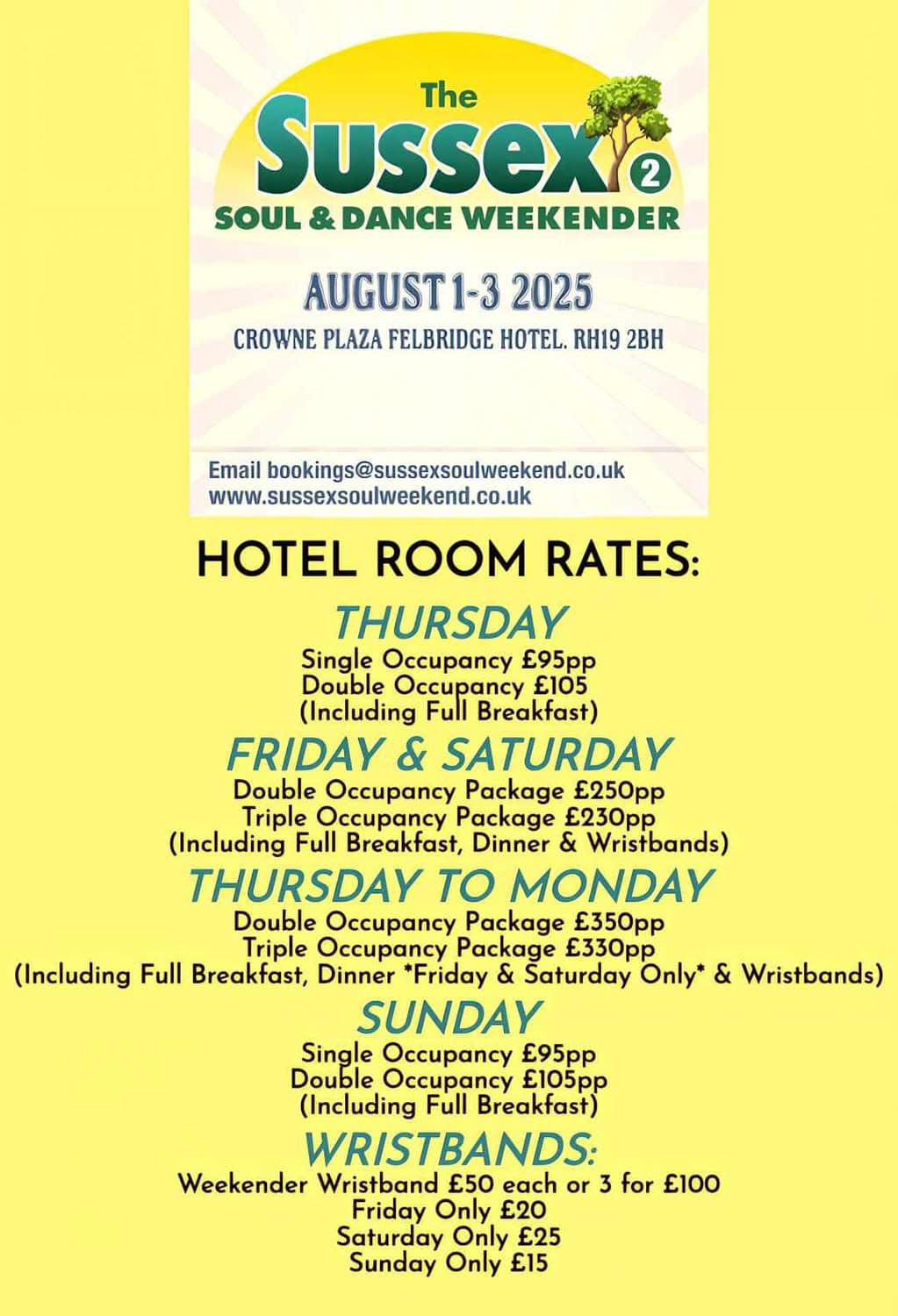 The Sussex 2
SOUL & DANCE WEEKENDER

AUGUST 1-3 2025
CROWNE PLAZA FELBRIDGE HOTEL. RH19 2BH

Email bookings@sussexsoulweekend.co.uk
www.sussexsoulweekend.co.uk

HOTEL ROOM RATES:

THURSDAY
Single Occupancy £95pp
Double Occupancy £105
(Including Full Breakfast)

FRIDAY & SATURDAY
Double Occupancy Package £250pp
Triple Occupancy Package £230pp
(Including Full Breakfast, Dinner & Wristbands)

THURSDAY TO MONDAY
Double Occupancy Package £350pp
Triple Occupancy Package £330pp
(Including Full Breakfast, Dinner *Friday & Saturday Only* & Wristbands)

SUNDAY
Single Occupancy £95pp
Double Occupancy £105pp
(Including Full Breakfast)

WRISTBANDS:
Weekender Wristband £50 each or 3 for £100
Friday Only £20
Saturday Only £25
Sunday Only £15